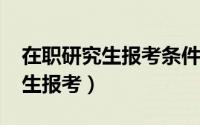 在职研究生报考条件
生报考）